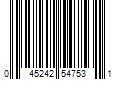 0 45242 54753 1